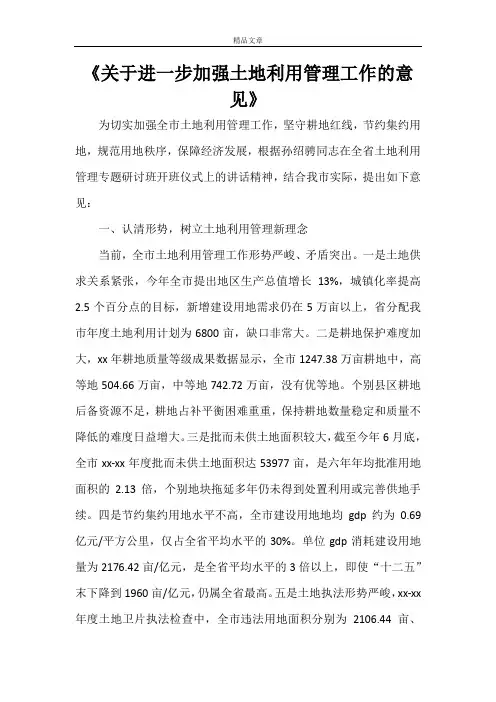 精品文章

《关于进一步加强土地利用管理工作的意见》

为切实加强全市土地利用管理工作，坚守耕地红线，节约集约用地，规范用地秩序，保障经济发展，根据孙绍骋同志在全省土地利用管理专题研讨班开班仪式上的讲话精神，结合我市实际，提出如下意见：

一、认清形势，树立土地利用管理新理念

当前，全市土地利用管理工作形势严峻、矛盾突出。一是土地供求关系紧张，今年全市提出地区生产总值增长 13%，城镇化率提高 2.5 个百分点的目标，新增建设用地需求仍在 5 万亩以上，省分配我市年度土地利用计划为 6800 亩，缺口非常大。二是耕地保护难度加大，xx 年耕地质量等级成果数据显示，全市 1247.38 万亩耕地中，高等地 504.66 万亩，中等地 742.72 万亩，没有优等地。个别县区耕地后备资源不足，耕地占补平衡困难重重，保持耕地数量稳定和质量不降低的难度日益增大。三是批而未供土地面积较大，截至今年 6 月底，全市 xx-xx 年度批而未供土地面积达 53977 亩，是六年年均批准用地面积的 2.13 倍，个别地块拖延多年仍未得到处置利用或完善供地手续。四是节约集约用地水平不高，全市建设用地地均 gdp 约为 0.69 亿元/平方公里，仅占全省平均水平的 30%。单位 gdp 消耗建设用地量为 2176.42 亩/亿元，是全省平均水平的 3 倍以上，即使“十二五”末下降到 1960 亩/亿元，仍属全省最高。五是土地执法形势严峻，xx-xx 年度土地卫片执法检查中，全市违法用地面积分别为 2106.44 亩、